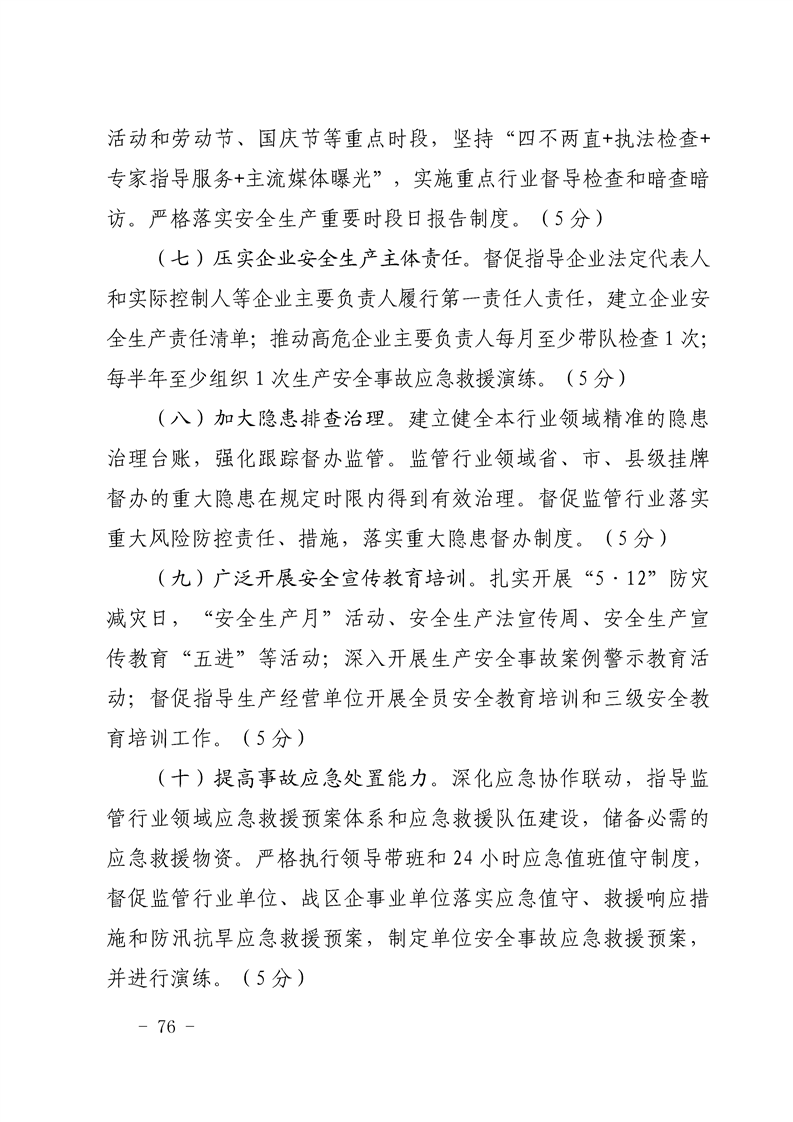 活动和劳动节、国庆节等重点时段，坚持“四不两直+执法检查+专家指导服务+主流媒体曝光”，实施重点行业督导检查和暗查暗访。严格落实安全生产重要时段日报告制度。（5分）

（七）压实企业安全生产主体责任。督促指导企业法定代表人和实际控制人等企业主要负责人履行第一责任人责任，建立企业安全生产责任清单；推动高危企业主要负责人每月至少带队检查1次；每半年至少组织1次生产安全事故应急救援演练。（5分）

（八）加大隐患排查治理。建立健全本行业领域精准的隐患治理台账，强化跟踪督办监管。监管行业领域省、市、县级挂牌督办的重大隐患在规定时限内得到有效治理。督促监管行业落实重大风险防控责任、措施，落实重大隐患督办制度。（5分）

（九）广泛开展安全宣传教育培训。扎实开展“5·12”防灾减灾日，“安全生产月”活动、安全生产法宣传周、安全生产宣传教育“五进”等活动；深入开展生产安全事故案例警示教育活动；督促指导生产经营单位开展全员安全教育培训和三级安全教育培训工作。（5分）

（十）提高事故应急处置能力。深化应急协作联动，指导监管行业领域应急救援预案体系和应急救援队伍建设，储备必需的应急救援物资。严格执行领导带班和24小时应急值班值守制度，督促监管行业单位、战区企事业单位落实应急值守、救援响应措施和防汛抗旱应急救援预案，制定单位安全事故应急救援预案，并进行演练。（5分）

- 76 -